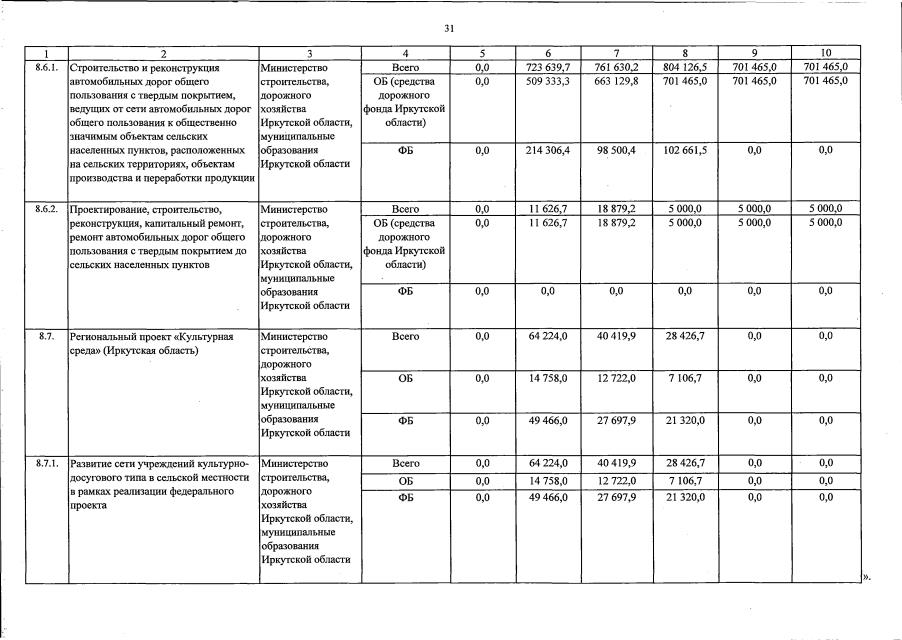 31

| 1 | 2 | 3 | 4 | 5 | 6 | 7 | 8 | 9 | 10 |
|---|---|---|---|---|---|---|---|---|---|
| 8.6.1. | Строительство и реконструкция автомобильных дорог общего пользования с твердым покрытием, ведущих от сети автомобильных дорог общего пользования к общественно значимым объектам сельских населенных пунктов, расположенных на сельских территориях, объектам производства и переработки продукции | Министерство строительства, дорожного хозяйства Иркутской области, муниципальные образования Иркутской области | Всего | 0,0 | 723 639,7 | 761 630,2 | 804 126,5 | 701 465,0 | 701 465,0 |
| | | | ОБ (средства дорожного фонда Иркутской области) | 0,0 | 509 333,3 | 663 129,8 | 701 465,0 | 701 465,0 | 701 465,0 |
| | | | ФБ | 0,0 | 214 306,4 | 98 500,4 | 102 661,5 | 0,0 | 0,0 |
| 8.6.2. | Проектирование, строительство, реконструкция, капитальный ремонт, ремонт автомобильных дорог общего пользования с твердым покрытием до сельских населенных пунктов | Министерство строительства, дорожного хозяйства Иркутской области, муниципальные образования Иркутской области | Всего | 0,0 | 11 626,7 | 18 879,2 | 5 000,0 | 5 000,0 | 5 000,0 |
| | | | ОБ (средства дорожного фонда Иркутской области) | 0,0 | 11 626,7 | 18 879,2 | 5 000,0 | 5 000,0 | 5 000,0 |
| | | | ФБ | 0,0 | 0,0 | 0,0 | 0,0 | 0,0 | 0,0 |
| 8.7. | Региональный проект «Культурная среда» (Иркутская область) | Министерство строительства, дорожного хозяйства Иркутской области, муниципальные образования Иркутской области | Всего | 0,0 | 64 224,0 | 40 419,9 | 28 426,7 | 0,0 | 0,0 |
| | | | ОБ | 0,0 | 14 758,0 | 12 722,0 | 7 106,7 | 0,0 | 0,0 |
| | | | ФБ | 0,0 | 49 466,0 | 27 697,9 | 21 320,0 | 0,0 | 0,0 |
| 8.7.1. | Развитие сети учреждений культурно-досугового типа в сельской местности в рамках реализации федерального проекта | Министерство строительства, дорожного хозяйства Иркутской области, муниципальные образования Иркутской области | Всего | 0,0 | 64 224,0 | 40 419,9 | 28 426,7 | 0,0 | 0,0 |
| | | | ОБ | 0,0 | 14 758,0 | 12 722,0 | 7 106,7 | 0,0 | 0,0 |
| | | | ФБ | 0,0 | 49 466,0 | 27 697,9 | 21 320,0 | 0,0 | 0,0 |

».